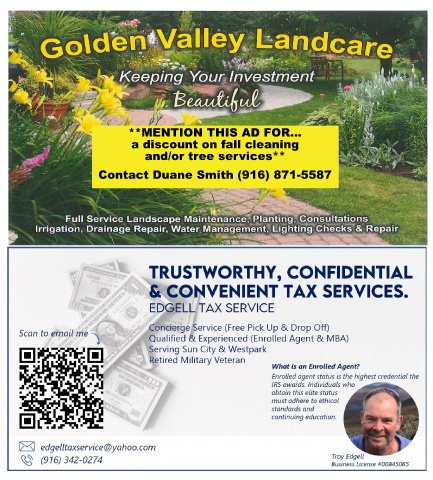 Golden Valley Landcare

Keeping Your Investment Beautiful

**MENTION THIS AD FOR... a discount on fall cleaning and/or tree services**

Contact Duane Smith (916) 871-5587

Full Service Landscape Maintenance, Planting, Consultations
Irrigation, Drainage Repair, Water Management, Lighting Checks & Repair

TRUSTWORTHY, CONFIDENTIAL & CONVENIENT TAX SERVICES.

EDGELL TAX SERVICE

Concierge Service (Free Pick Up & Drop Off)
Qualified & Experienced (Enrolled Agent & MBA)
Serving Sun City & Westpark
Retired Military Veteran

Scan to email me

What is an Enrolled Agent?

Enrolled agent status is the highest credential the IRS awards. Individuals who obtain this elite status must adhere to ethical standards and continuing education.

edgelltaxservice@yahoo.com
(916) 342-0274

Troy Edgell
Business License #00845065